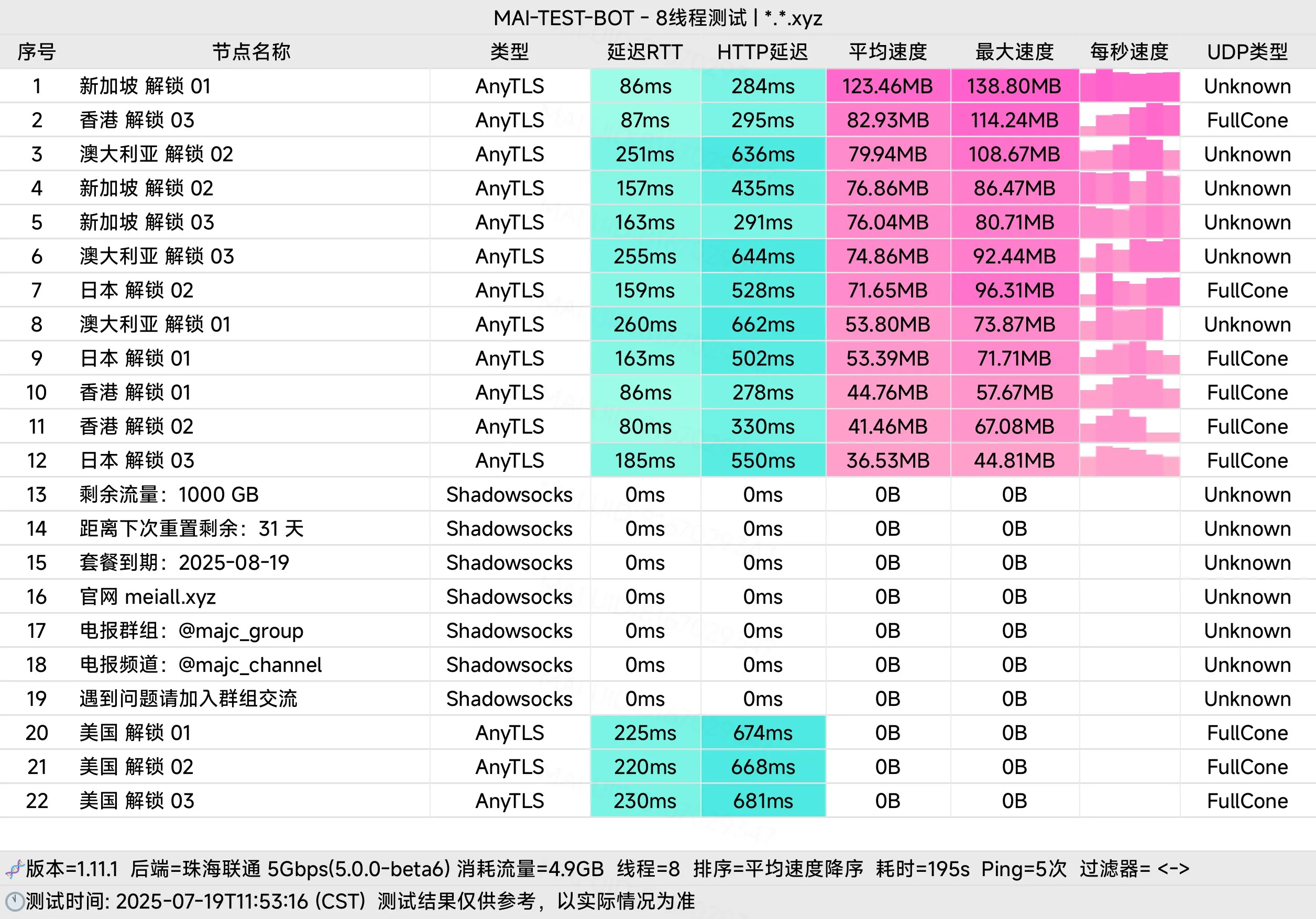 MAI-TEST-BOT - 8线程测试 | *.*.xyz

| 序号 | 节点名称 | 类型 | 延迟RTT | HTTP延迟 | 平均速度 | 最大速度 | 每秒速度 | UDP类型 |
|---|---|---|---|---|---|---|---|---|
| 1 | 新加坡 解锁 01 | AnyTLS | 86ms | 284ms | 123.46MB | 138.80MB | | Unknown |
| 2 | 香港 解锁 03 | AnyTLS | 87ms | 295ms | 82.93MB | 114.24MB | | FullCone |
| 3 | 澳大利亚 解锁 02 | AnyTLS | 251ms | 636ms | 79.94MB | 108.67MB | | Unknown |
| 4 | 新加坡 解锁 02 | AnyTLS | 157ms | 435ms | 76.86MB | 86.47MB | | Unknown |
| 5 | 新加坡 解锁 03 | AnyTLS | 163ms | 291ms | 76.04MB | 80.71MB | | Unknown |
| 6 | 澳大利亚 解锁 03 | AnyTLS | 255ms | 644ms | 74.86MB | 92.44MB | | Unknown |
| 7 | 日本 解锁 02 | AnyTLS | 159ms | 528ms | 71.65MB | 96.31MB | | FullCone |
| 8 | 澳大利亚 解锁 01 | AnyTLS | 260ms | 662ms | 53.80MB | 73.87MB | | Unknown |
| 9 | 日本 解锁 01 | AnyTLS | 163ms | 502ms | 53.39MB | 71.71MB | | FullCone |
| 10 | 香港 解锁 01 | AnyTLS | 86ms | 278ms | 44.76MB | 57.67MB | | FullCone |
| 11 | 香港 解锁 02 | AnyTLS | 80ms | 330ms | 41.46MB | 67.08MB | | FullCone |
| 12 | 日本 解锁 03 | AnyTLS | 185ms | 550ms | 36.53MB | 44.81MB | | FullCone |
| 13 | 剩余流量：1000 GB | Shadowsocks | 0ms | 0ms | 0B | 0B | | Unknown |
| 14 | 距离下次重置剩余：31 天 | Shadowsocks | 0ms | 0ms | 0B | 0B | | Unknown |
| 15 | 套餐到期：2025-08-19 | Shadowsocks | 0ms | 0ms | 0B | 0B | | Unknown |
| 16 | 官网 meiall.xyz | Shadowsocks | 0ms | 0ms | 0B | 0B | | Unknown |
| 17 | 电报群组：@majc_group | Shadowsocks | 0ms | 0ms | 0B | 0B | | Unknown |
| 18 | 电报频道：@majc_channel | Shadowsocks | 0ms | 0ms | 0B | 0B | | Unknown |
| 19 | 遇到问题请加入群组交流 | Shadowsocks | 0ms | 0ms | 0B | 0B | | Unknown |
| 20 | 美国 解锁 01 | AnyTLS | 225ms | 674ms | 0B | 0B | | FullCone |
| 21 | 美国 解锁 02 | AnyTLS | 220ms | 668ms | 0B | 0B | | FullCone |
| 22 | 美国 解锁 03 | AnyTLS | 230ms | 681ms | 0B | 0B | | FullCone |

版本=1.11.1 后端=珠海联通 5Gbps(5.0.0-beta6) 消耗流量=4.9GB 线程=8 排序=平均速度降序 耗时=195s Ping=5次 过滤器= <->
测试时间: 2025-07-19T11:53:16 (CST) 测试结果仅供参考，以实际情况为准